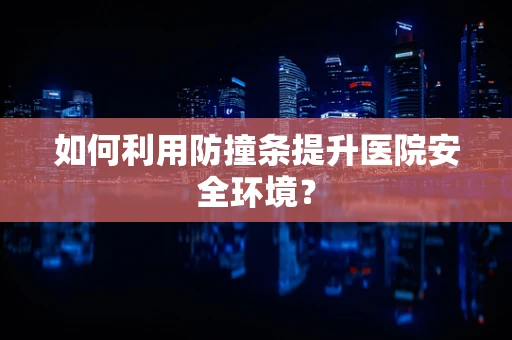 如何利用防撞条提升医院安全环境？